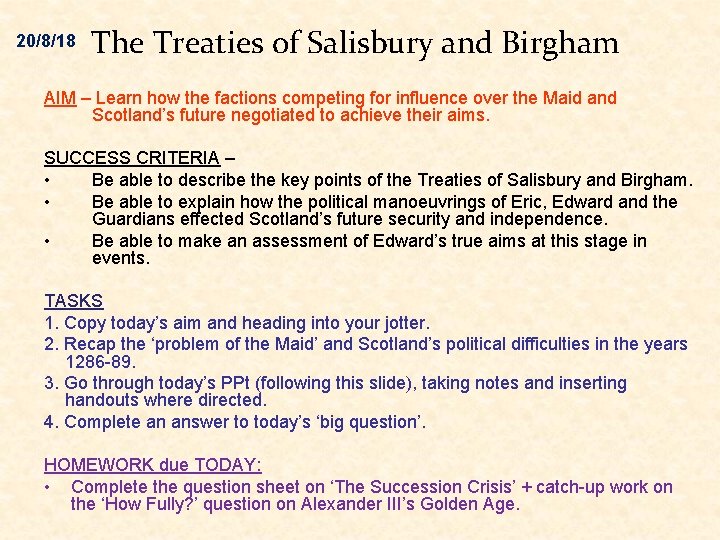 20/8/18 The Treaties of Salisbury and Birgham

AIM – Learn how the factions competing for influence over the Maid and Scotland's future negotiated to achieve their aims.

SUCCESS CRITERIA –
• Be able to describe the key points of the Treaties of Salisbury and Birgham.
• Be able to explain how the political manoeuvrings of Eric, Edward and the Guardians effected Scotland's future security and independence.
• Be able to make an assessment of Edward's true aims at this stage in events.

TASKS
1. Copy today's aim and heading into your jotter.
2. Recap the 'problem of the Maid' and Scotland's political difficulties in the years 1286-89.
3. Go through today's PPt (following this slide), taking notes and inserting handouts where directed.
4. Complete an answer to today's 'big question'.

HOMEWORK due TODAY:
• Complete the question sheet on 'The Succession Crisis' + catch-up work on the 'How Fully?' question on Alexander III's Golden Age.